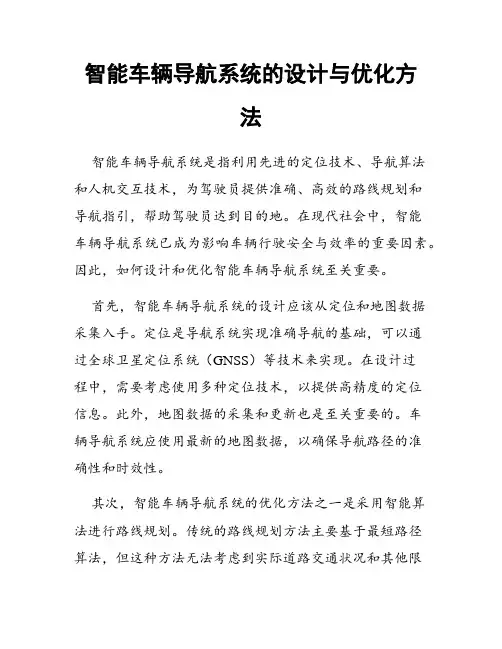 智能车辆导航系统的设计与优化方法

智能车辆导航系统是指利用先进的定位技术、导航算法和人机交互技术，为驾驶员提供准确、高效的路线规划和导航指引，帮助驾驶员达到目的地。在现代社会中，智能车辆导航系统已成为影响车辆行驶安全与效率的重要因素。因此，如何设计和优化智能车辆导航系统至关重要。

首先，智能车辆导航系统的设计应该从定位和地图数据采集入手。定位是导航系统实现准确导航的基础，可以通过全球卫星定位系统（GNSS）等技术来实现。在设计过程中，需要考虑使用多种定位技术，以提供高精度的定位信息。此外，地图数据的采集和更新也是至关重要的。车辆导航系统应使用最新的地图数据，以确保导航路径的准确性和时效性。

其次，智能车辆导航系统的优化方法之一是采用智能算法进行路线规划。传统的路线规划方法主要基于最短路径算法，但这种方法无法考虑到实际道路交通状况和其他限